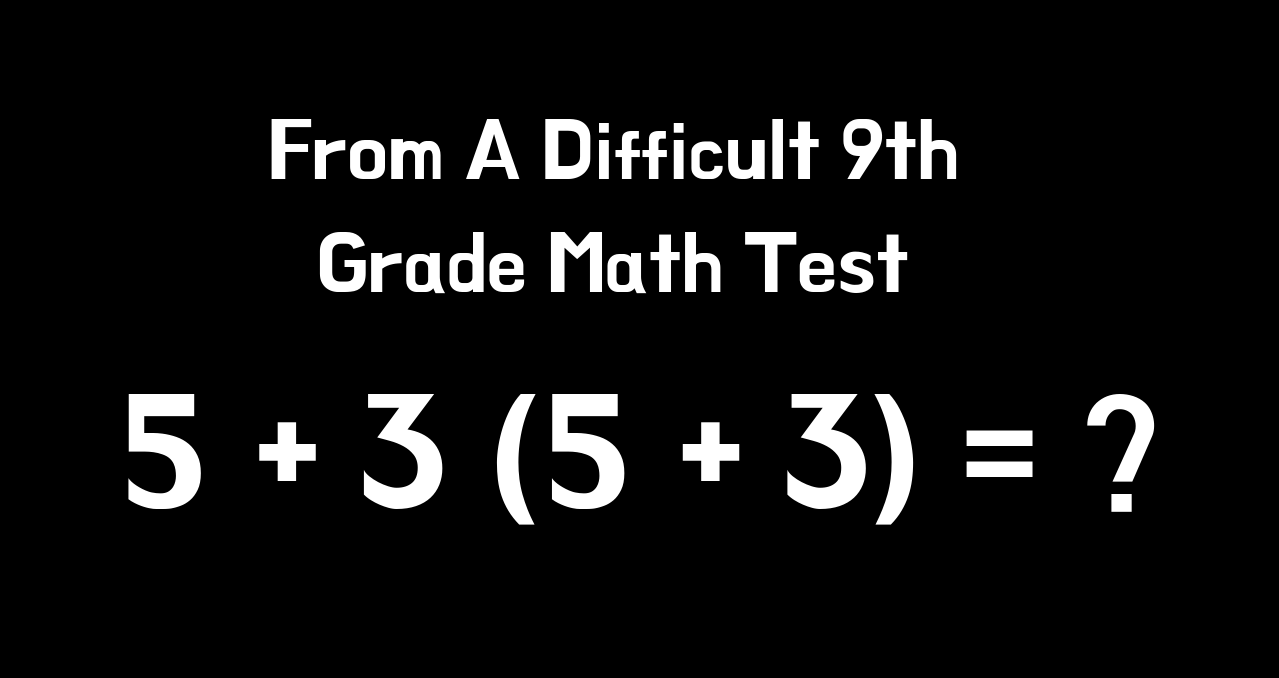 From A Difficult 9th Grade Math Test

$5 + 3 (5 + 3) = ?$